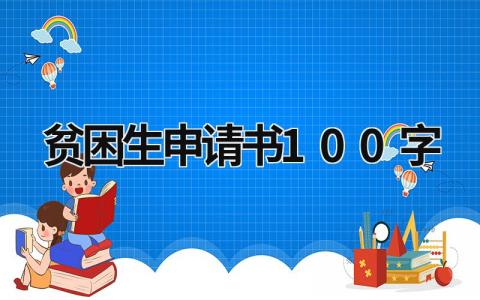 贫困生申请书１００字